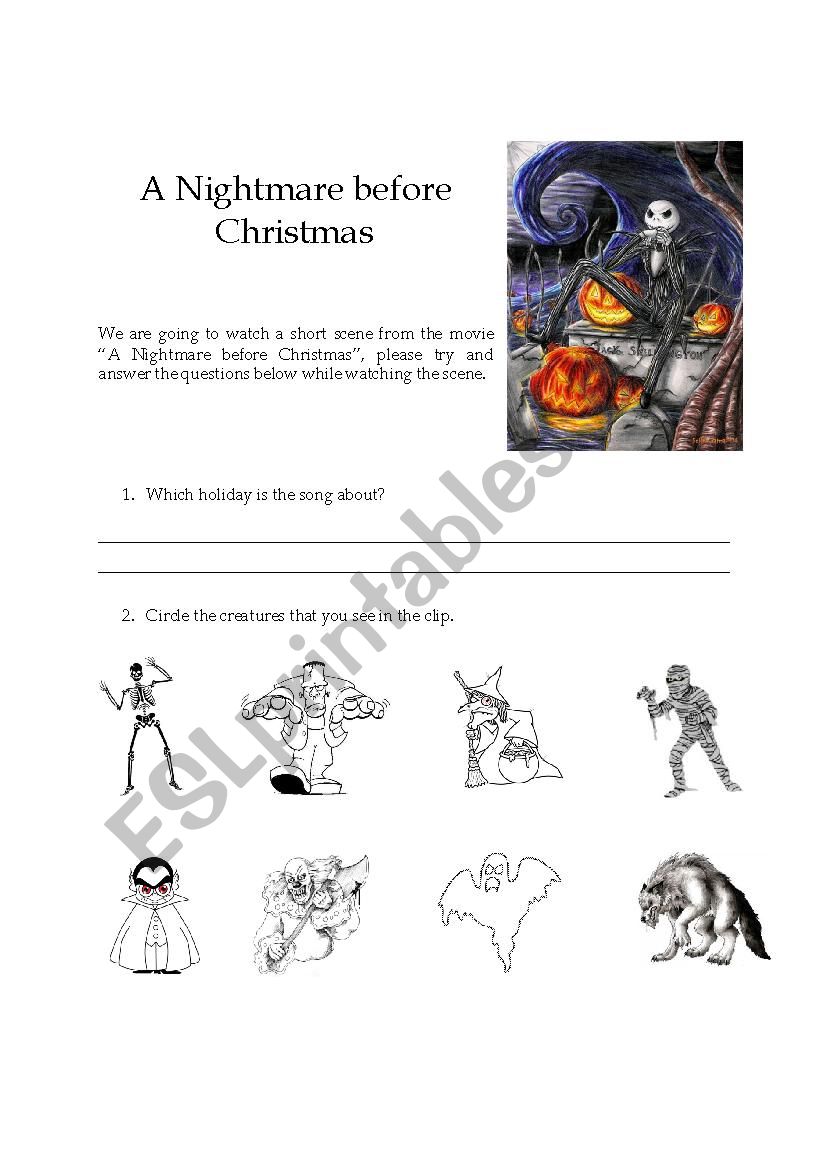 A Nightmare before Christmas

We are going to watch a short scene from the movie "A Nightmare before Christmas", please try and answer the questions below while watching the scene.

JACK SKELLINGTON

1. Which holiday is the song about?

2. Circle the creatures that you see in the clip.

ESLprintables